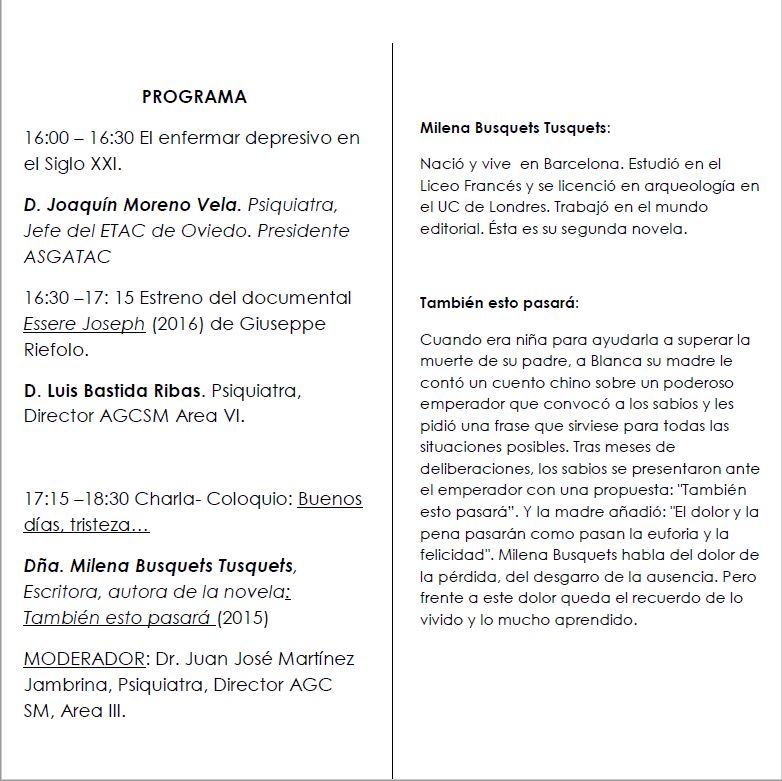 PROGRAMA

16:00 – 16:30 El enfermar depresivo en el Siglo XXI.

D. Joaquín Moreno Vela. Psiquiatra, Jefe del ETAC de Oviedo. Presidente ASGATAC

16:30 –17: 15 Estreno del documental Essere Joseph (2016) de Giuseppe Riefolo.

D. Luis Bastida Ribas. Psiquiatra, Director AGCSM Area VI.

17:15 –18:30 Charla- Coloquio: Buenos días, tristeza…

Dña. Milena Busquets Tusquets, Escritora, autora de la novela: También esto pasará (2015)

MODERADOR: Dr. Juan José Martínez Jambrina, Psiquiatra, Director AGC SM, Area III.

Milena Busquets Tusquets:

Nació y vive en Barcelona. Estudió en el Liceo Francés y se licenció en arqueología en el UC de Londres. Trabajó en el mundo editorial. Ésta es su segunda novela.

También esto pasará:

Cuando era niña para ayudarla a superar la muerte de su padre, a Blanca su madre le contó un cuento chino sobre un poderoso emperador que convocó a los sabios y les pidió una frase que sirviese para todas las situaciones posibles. Tras meses de deliberaciones, los sabios se presentaron ante el emperador con una propuesta: "También esto pasará". Y la madre añadió: "El dolor y la pena pasarán como pasan la euforia y la felicidad". Milena Busquets habla del dolor de la pérdida, del desgarro de la ausencia. Pero frente a este dolor queda el recuerdo de lo vivido y lo mucho aprendido.